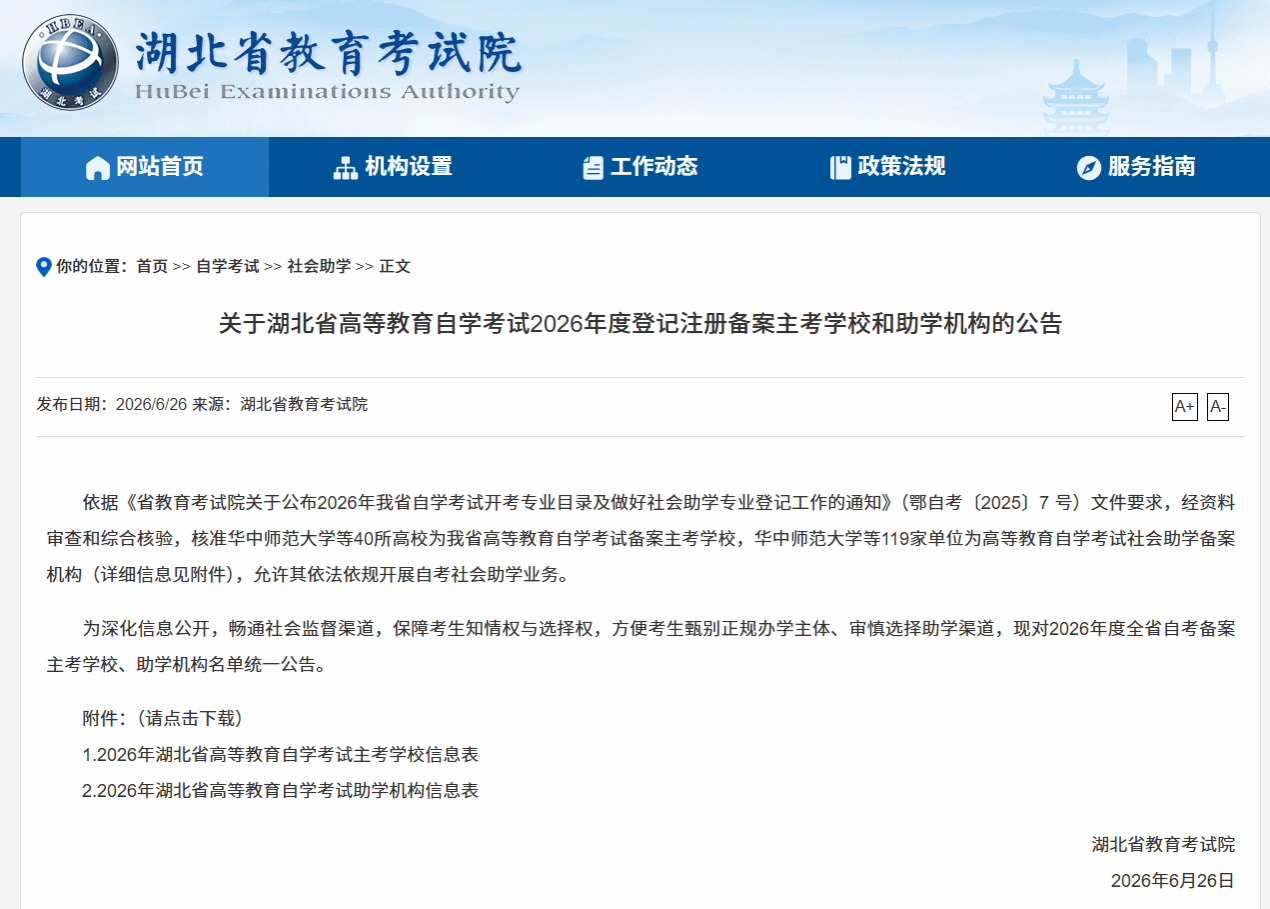 HBEA 湖北考试

湖北省教育考试院
HuBei Examinations Authority

网站首页 机构设置 工作动态 政策法规 服务指南

你的位置：首页 >> 自学考试 >> 社会助学 >> 正文

关于湖北省高等教育自学考试2026年度登记注册备案主考学校和助学机构的公告

发布日期：2026/6/26 来源：湖北省教育考试院

A+ A-

依据《省教育考试院关于公布2026年我省自学考试开考专业目录及做好社会助学专业登记工作的通知》（鄂自考〔2025〕7 号）文件要求，经资料审查和综合核验，核准华中师范大学等40所高校为我省高等教育自学考试备案主考学校，华中师范大学等119家单位为高等教育自学考试社会助学备案机构（详细信息见附件），允许其依法依规开展自考社会助学业务。

为深化信息公开，畅通社会监督渠道，保障考生知情权与选择权，方便考生甄别正规办学主体、审慎选择助学渠道，现对2026年度全省自考备案主考学校、助学机构名单统一公告。

附件：（请点击下载）

1.2026年湖北省高等教育自学考试主考学校信息表

2.2026年湖北省高等教育自学考试助学机构信息表

湖北省教育考试院

2026年6月26日